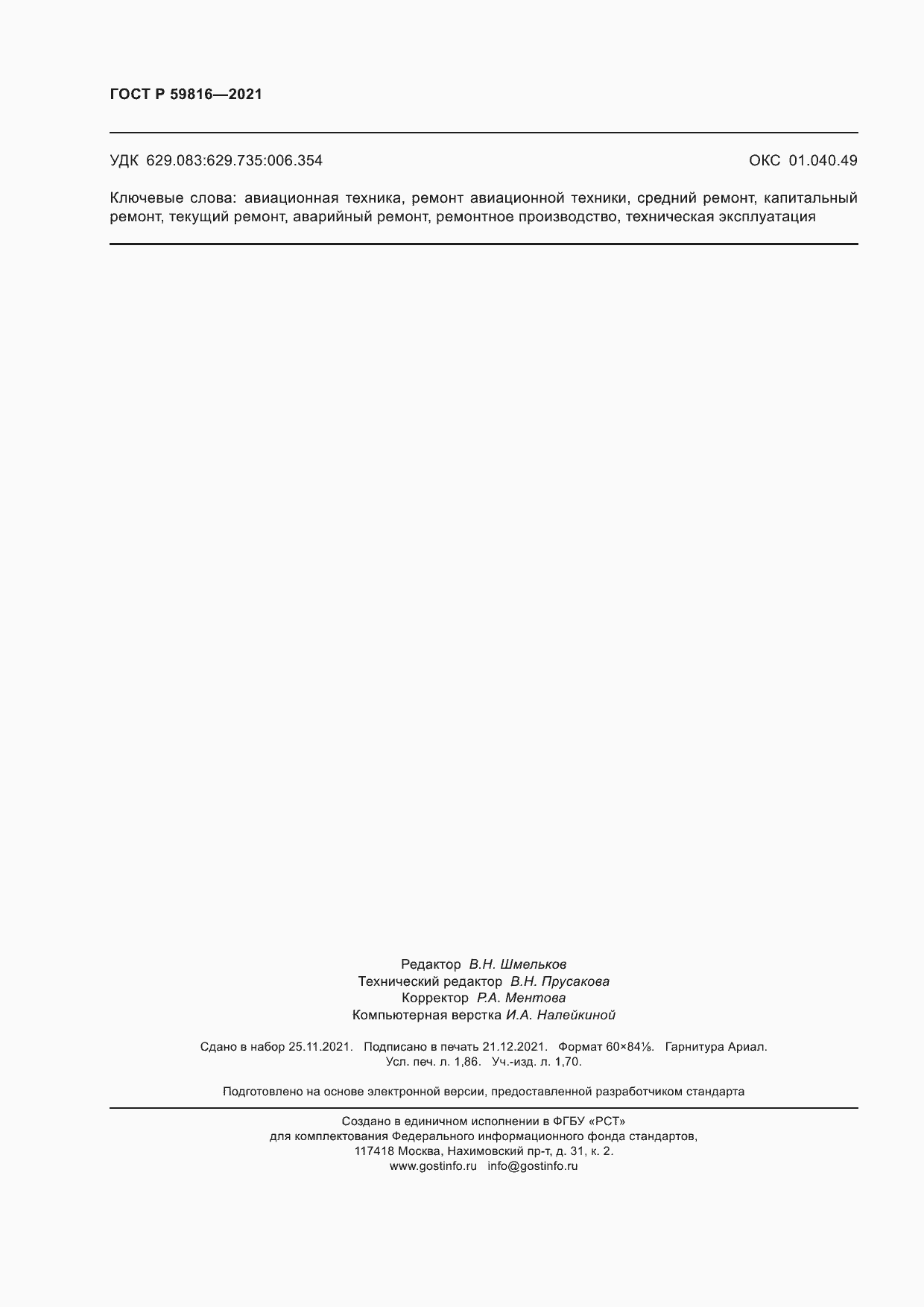 ГОСТ Р 59816—2021

УДК 629.083:629.735:006.354

ОКС 01.040.49

Ключевые слова: авиационная техника, ремонт авиационной техники, средний ремонт, капитальный ремонт, текущий ремонт, аварийный ремонт, ремонтное производство, техническая эксплуатация

Редактор В.Н. Шмельков
Технический редактор В.Н. Прусакова
Корректор Р.А. Ментова
Компьютерная верстка И.А. Налейкиной

Сдано в набор 25.11.2021. Подписано в печать 21.12.2021. Формат 60×84⅛. Гарнитура Ариал.
Усл. печ. л. 1,86. Уч.-изд. л. 1,70.

Подготовлено на основе электронной версии, предоставленной разработчиком стандарта

Создано в единичном исполнении в ФГБУ «РСТ»
для комплектования Федерального информационного фонда стандартов,
117418 Москва, Нахимовский пр-т, д. 31, к. 2.
www.gostinfo.ru info@gostinfo.ru